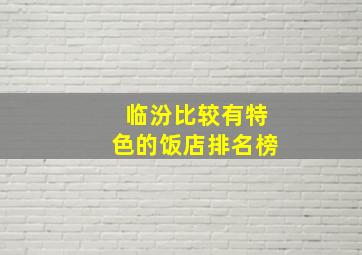 临汾比较有特色的饭店排名榜